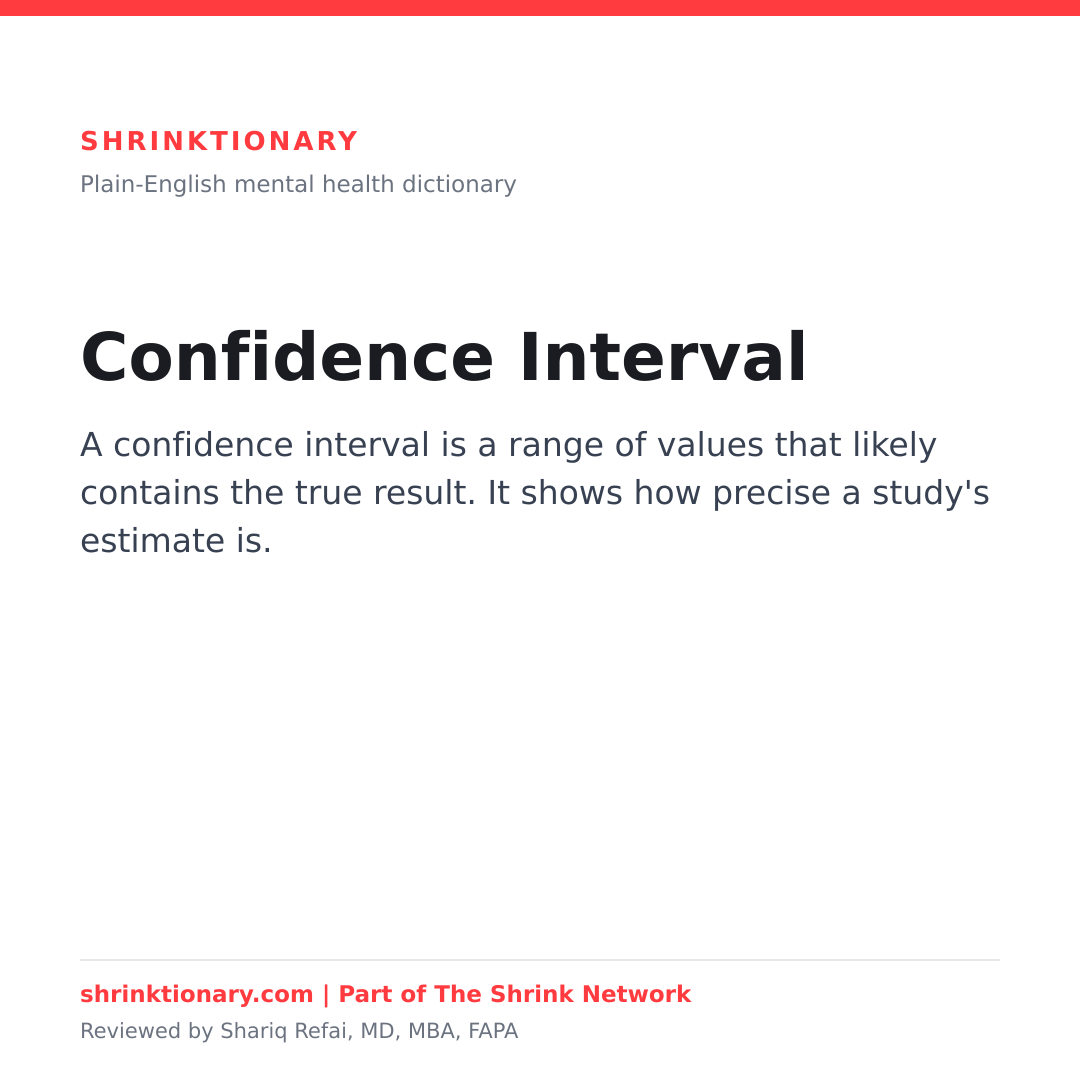 SHRINKTIONARY

Plain-English mental health dictionary

Confidence Interval

A confidence interval is a range of values that likely contains the true result. It shows how precise a study's estimate is.

shrinktionary.com | Part of The Shrink Network

Reviewed by Shariq Refai, MD, MBA, FAPA